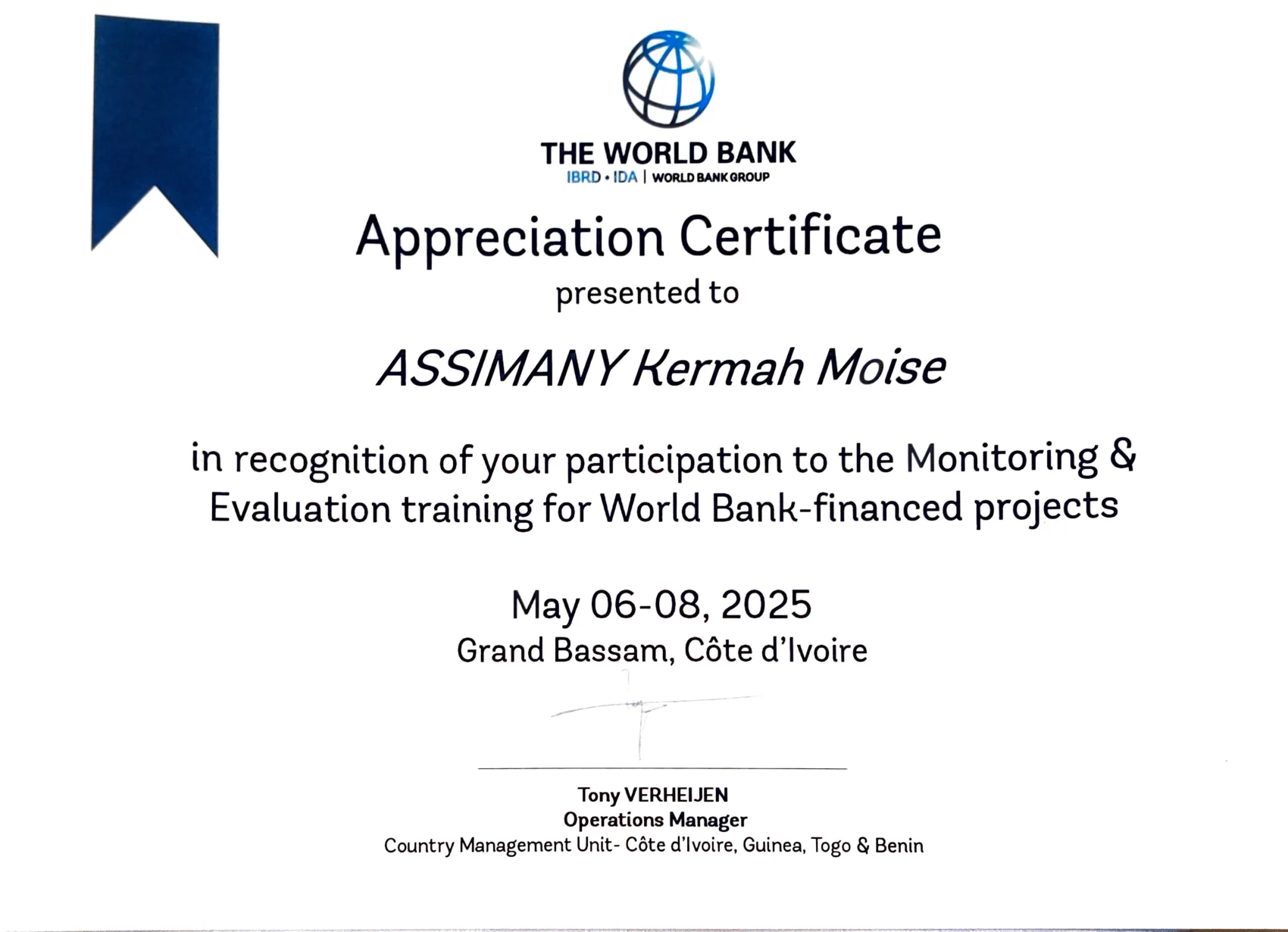 THE WORLD BANK
IBRD • IDA | WORLD BANK GROUP

Appreciation Certificate
presented to

ASSIMANY Kermah Moise

in recognition of your participation to the Monitoring & Evaluation training for World Bank-financed projects

May 06-08, 2025
Grand Bassam, Côte d'Ivoire

Tony VERHEIJEN
Operations Manager
Country Management Unit- Côte d'Ivoire, Guinea, Togo & Benin